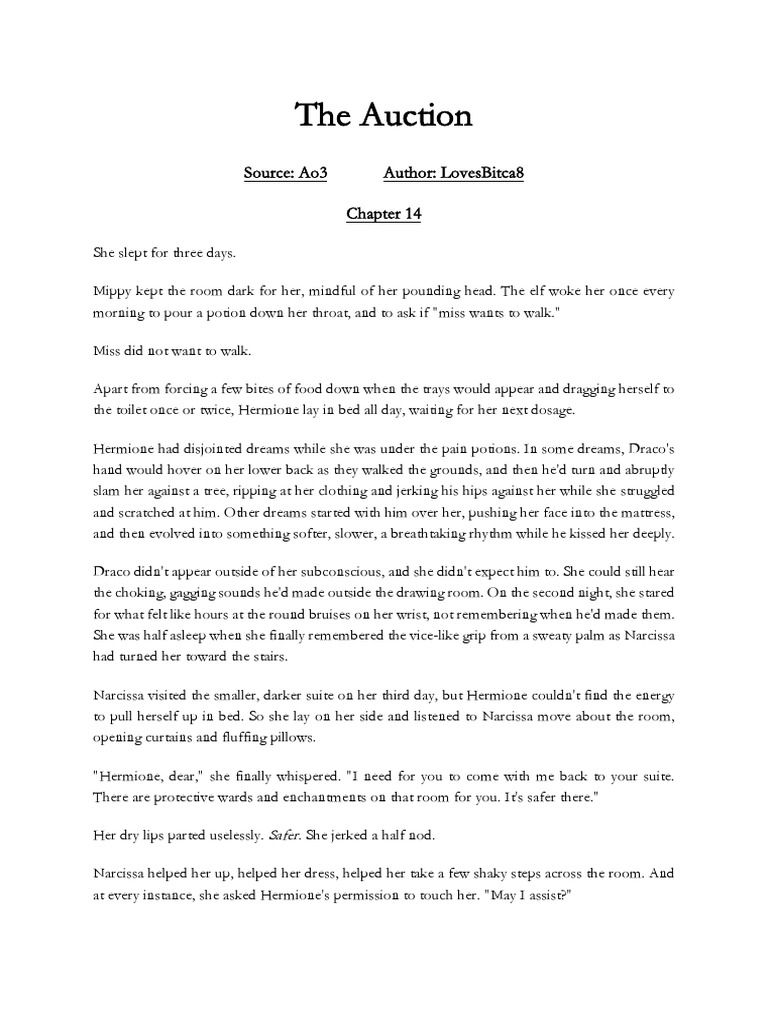 The Auction

Source: Ao3 Author: LovesBitca8

Chapter 14

She slept for three days.

Mippy kept the room dark for her, mindful of her pounding head. The elf woke her once every morning to pour a potion down her throat, and to ask if "miss wants to walk."

Miss did not want to walk.

Apart from forcing a few bites of food down when the trays would appear and dragging herself to the toilet once or twice, Hermione lay in bed all day, waiting for her next dosage.

Hermione had disjointed dreams while she was under the pain potions. In some dreams, Draco's hand would hover on her lower back as they walked the grounds, and then he'd turn and abruptly slam her against a tree, ripping at her clothing and jerking his hips against her while she struggled and scratched at him. Other dreams started with him over her, pushing her face into the mattress, and then evolved into something softer, slower, a breathtaking rhythm while he kissed her deeply.

Draco didn't appear outside of her subconscious, and she didn't expect him to. She could still hear the choking, gagging sounds he'd made outside the drawing room. On the second night, she stared for what felt like hours at the round bruises on her wrist, not remembering when he'd made them. She was half asleep when she finally remembered the vice-like grip from a sweaty palm as Narcissa had turned her toward the stairs.

Narcissa visited the smaller, darker suite on her third day, but Hermione couldn't find the energy to pull herself up in bed. So she lay on her side and listened to Narcissa move about the room, opening curtains and fluffing pillows.

"Hermione, dear," she finally whispered. "I need for you to come with me back to your suite. There are protective wards and enchantments on that room for you. It's safer there."

Her dry lips parted uselessly. Safer. She jerked a half nod.

Narcissa helped her up, helped her dress, helped her take a few shaky steps across the room. And at every instance, she asked Hermione's permission to touch her. "May I assist?"